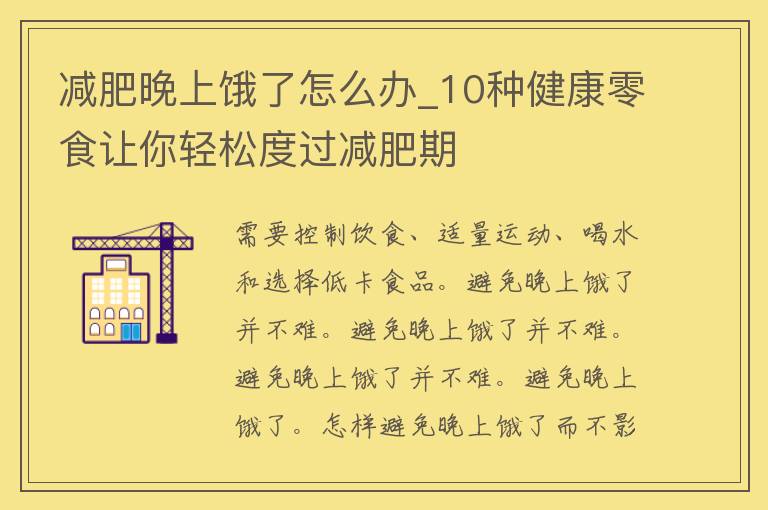 减肥晚上饿了怎么办_10种健康零食让你轻松度过减肥期

需要控制饮食、适量运动、喝水和选择低卡食品。避免晚上饿了并不难。避免晚上饿了并不难。避免晚上饿了并不难。避免晚上饿了。怎样避免晚上饿了而不影